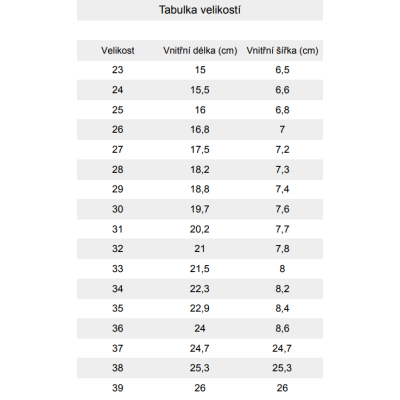 Tabulka velikostí

| Velikost | Vnitřní délka (cm) | Vnitřní šířka (cm) |
|---|---|---|
| 23 | 15 | 6,5 |
| 24 | 15,5 | 6,6 |
| 25 | 16 | 6,8 |
| 26 | 16,8 | 7 |
| 27 | 17,5 | 7,2 |
| 28 | 18,2 | 7,3 |
| 29 | 18,8 | 7,4 |
| 30 | 19,7 | 7,6 |
| 31 | 20,2 | 7,7 |
| 32 | 21 | 7,8 |
| 33 | 21,5 | 8 |
| 34 | 22,3 | 8,2 |
| 35 | 22,9 | 8,4 |
| 36 | 24 | 8,6 |
| 37 | 24,7 | 24,7 |
| 38 | 25,3 | 25,3 |
| 39 | 26 | 26 |